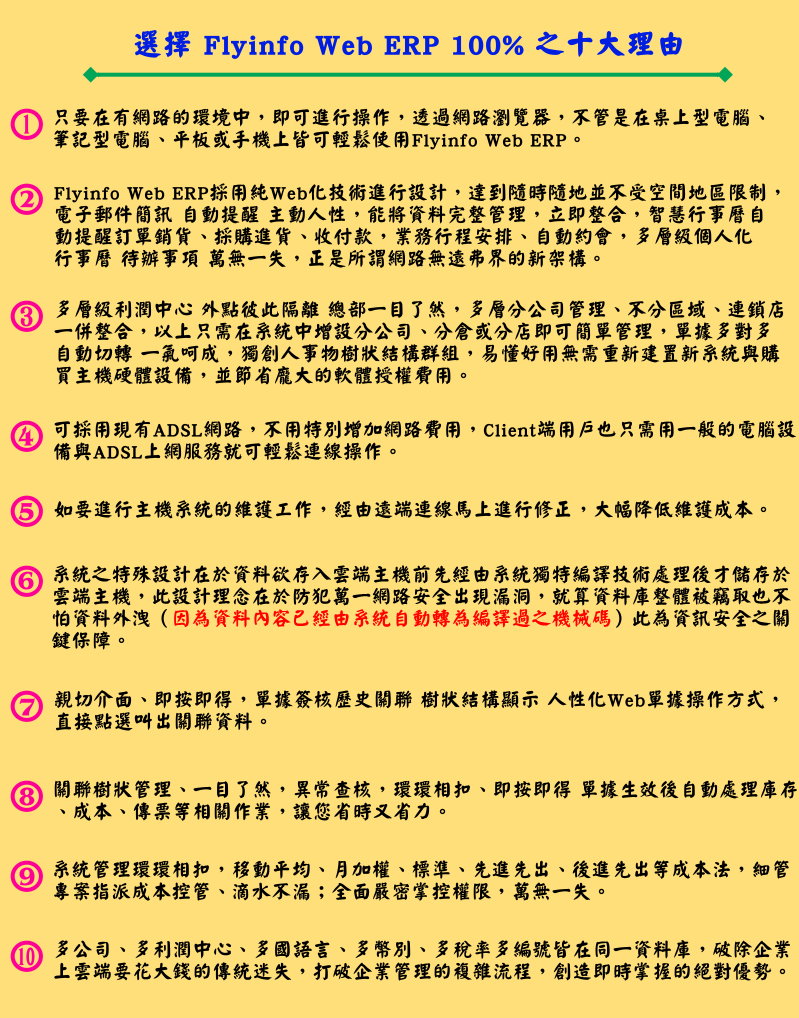 選擇 Flyinfo Web ERP 100% 之十大理由

① 只要在有網路的環境中，即可進行操作，透過網路瀏覽器，不管是在桌上型電腦、筆記型電腦、平板或手機上皆可輕鬆使用Flyinfo Web ERP。

② Flyinfo Web ERP採用純Web化技術進行設計，達到隨時隨地並不受空間地區限制，電子郵件簡訊 自動提醒 主動人性，能將資料完整管理，立即整合，智慧行事曆自動提醒訂單銷貨、採購進貨、收付款，業務行程安排、自動約會，多層級個人化行事曆 待辦事項 萬無一失，正是所謂網路無遠弗界的新架構。

③ 多層級利潤中心 外點彼此隔離 總部一目了然，多層分公司管理、不分區域、連鎖店一併整合，以上只需在系統中增設分公司、分倉或分店即可簡單管理，單據多對多自動切轉 一氣呵成，獨創人事物樹狀結構群組，易懂好用無需重新建置新系統與購買主機硬體設備，並節省龐大的軟體授權費用。

④ 可採用現有ADSL網路，不用特別增加網路費用，Client端用戶也只需用一般的電腦設備與ADSL上網服務就可輕鬆連線操作。

⑤ 如要進行主機系統的維護工作，經由遠端連線馬上進行修正，大幅降低維護成本。

⑥ 系統之特殊設計在於資料欲存入雲端主機前先經由系統獨特編譯技術處理後才儲存於雲端主機，此設計理念在於防犯萬一網路安全出現漏洞，就算資料庫整體被竊取也不怕資料外洩（因為資料內容已經由系統自動轉為編譯過之機械碼）此為資訊安全之關鍵保障。

⑦ 親切介面、即按即得，單據簽核歷史關聯 樹狀結構顯示 人性化Web單據操作方式，直接點選叫出關聯資料。

⑧ 關聯樹狀管理、一目了然，異常查核，環環相扣、即按即得 單據生效後自動處理庫存、成本、傳票等相關作業，讓您省時又省力。

⑨ 系統管理環環相扣，移動平均、月加權、標準、先進先出、後進先出等成本法，細管專案指派成本控管、滴水不漏；全面嚴密掌控權限，萬無一失。

⑩ 多公司、多利潤中心、多國語言、多幣別、多稅率多編號皆在同一資料庫，破除企業上雲端要花大錢的傳統迷失，打破企業管理的複雜流程，創造即時掌握的絕對優勢。